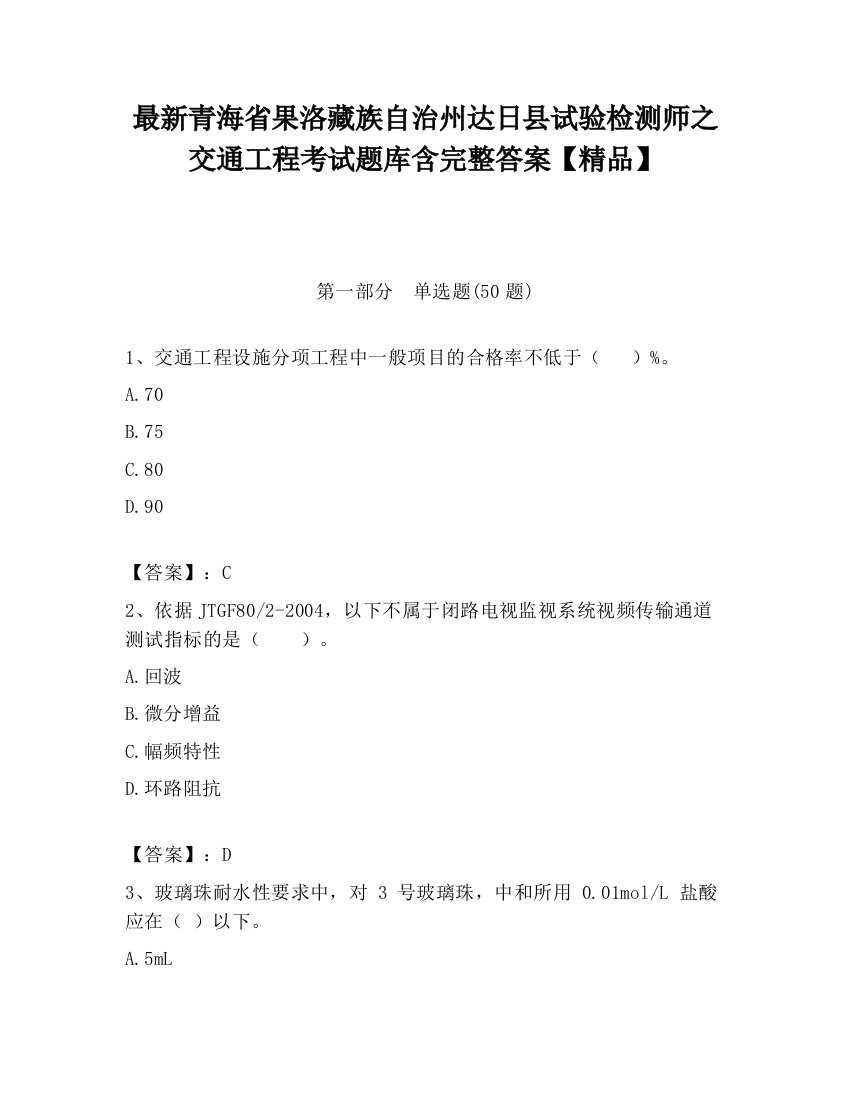 最新青海省果洛藏族自治州达日县试验检测师之交通工程考试题库含完整答案【精品】

第一部分　单选题(50 题)

1、交通工程设施分项工程中一般项目的合格率不低于（　　）%。

A.70

B.75

C.80

D.90

【答案】：C

2、依据 JTGF80/2-2004，以下不属于闭路电视监视系统视频传输通道测试指标的是（　　）。

A.回波

B.微分增益

C.幅频特性

D.环路阻抗

【答案】：D

3、玻璃珠耐水性要求中，对 3 号玻璃珠，中和所用 0.01mol/L 盐酸应在（ ）以下。

A.5mL